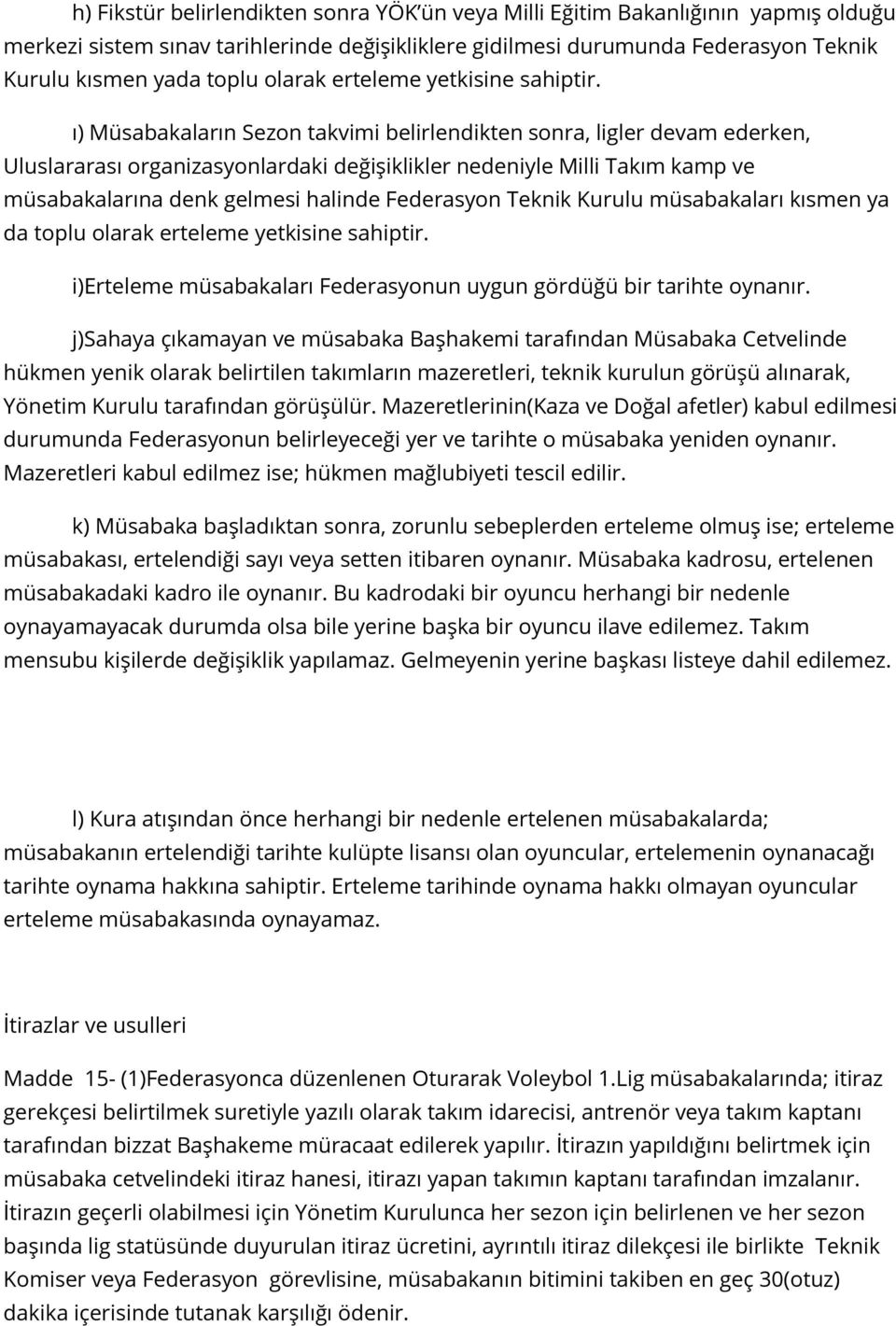 h) Fikstür belirlendikten sonra YÖK'ün veya Milli Eğitim Bakanlığının yapmış olduğu merkezi sistem sınav tarihlerinde değişikliklere gidilmesi durumunda Federasyon Teknik Kurulu kısmen yada toplu olarak erteleme yetkisine sahiptir.

ı) Müsabakaların Sezon takvimi belirlendikten sonra, ligler devam ederken, Uluslararası organizasyonlardaki değişiklikler nedeniyle Milli Takım kamp ve müsabakalarına denk gelmesi halinde Federasyon Teknik Kurulu müsabakaları kısmen ya da toplu olarak erteleme yetkisine sahiptir.

i)Erteleme müsabakaları Federasyonun uygun gördüğü bir tarihte oynanır.

j)Sahaya çıkamayan ve müsabaka Başhakemi tarafından Müsabaka Cetvelinde hükmen yenik olarak belirtilen takımların mazeretleri, teknik kurulun görüşü alınarak, Yönetim Kurulu tarafından görüşülür. Mazeretlerinin(Kaza ve Doğal afetler) kabul edilmesi durumunda Federasyonun belirleyeceği yer ve tarihte o müsabaka yeniden oynanır. Mazeretleri kabul edilmez ise; hükmen mağlubiyeti tescil edilir.

k) Müsabaka başladıktan sonra, zorunlu sebeplerden erteleme olmuş ise; erteleme müsabakası, ertelendiği sayı veya setten itibaren oynanır. Müsabaka kadrosu, ertelenen müsabakadaki kadro ile oynanır. Bu kadrodaki bir oyuncu herhangi bir nedenle oynayamayacak durumda olsa bile yerine başka bir oyuncu ilave edilemez. Takım mensubu kişilerde değişiklik yapılamaz. Gelmeyenin yerine başkası listeye dahil edilemez.

l) Kura atışından önce herhangi bir nedenle ertelenen müsabakalarda; müsabakanın ertelendiği tarihte kulüpte lisansı olan oyuncular, ertelemenin oynanacağı tarihte oynama hakkına sahiptir. Erteleme tarihinde oynama hakkı olmayan oyuncular erteleme müsabakasında oynayamaz.

İtirazlar ve usulleri

Madde 15- (1)Federasyonca düzenlenen Oturarak Voleybol 1.Lig müsabakalarında; itiraz gerekçesi belirtilmek suretiyle yazılı olarak takım idarecisi, antrenör veya takım kaptanı tarafından bizzat Başhakeme müracaat edilerek yapılır. İtirazın yapıldığını belirtmek için müsabaka cetvelindeki itiraz hanesi, itirazı yapan takımın kaptanı tarafından imzalanır. İtirazın geçerli olabilmesi için Yönetim Kurulunca her sezon için belirlenen ve her sezon başında lig statüsünde duyurulan itiraz ücretini, ayrıntılı itiraz dilekçesi ile birlikte Teknik Komiser veya Federasyon görevlisine, müsabakanın bitimini takiben en geç 30(otuz) dakika içerisinde tutanak karşılığı ödenir.